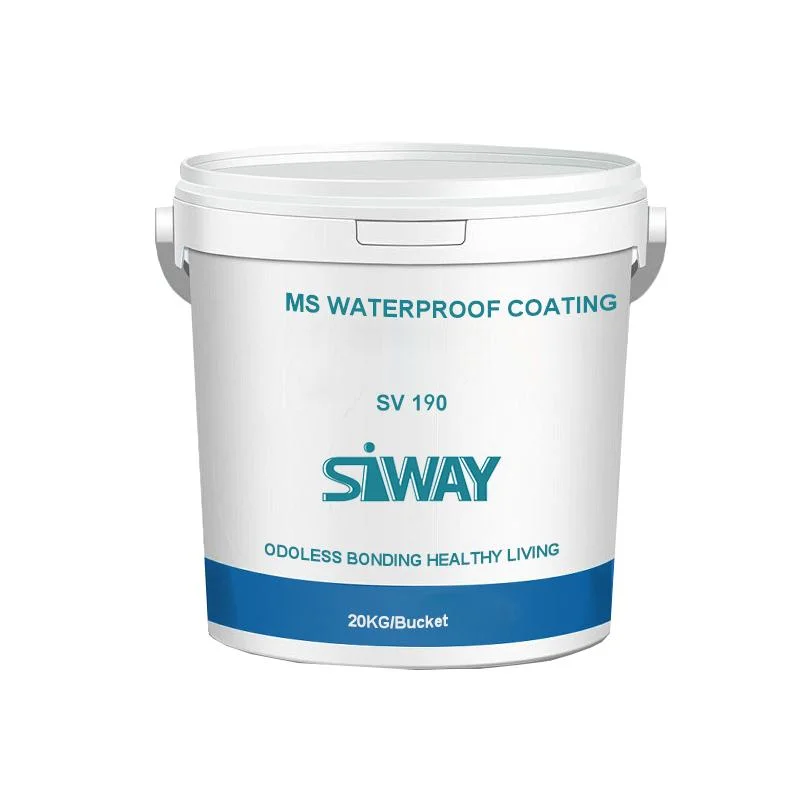 MS WATERPROOF COATING

SV 190

SIWAY

ODOLESS BONDING HEALTHY LIVING

20KG/Bucket